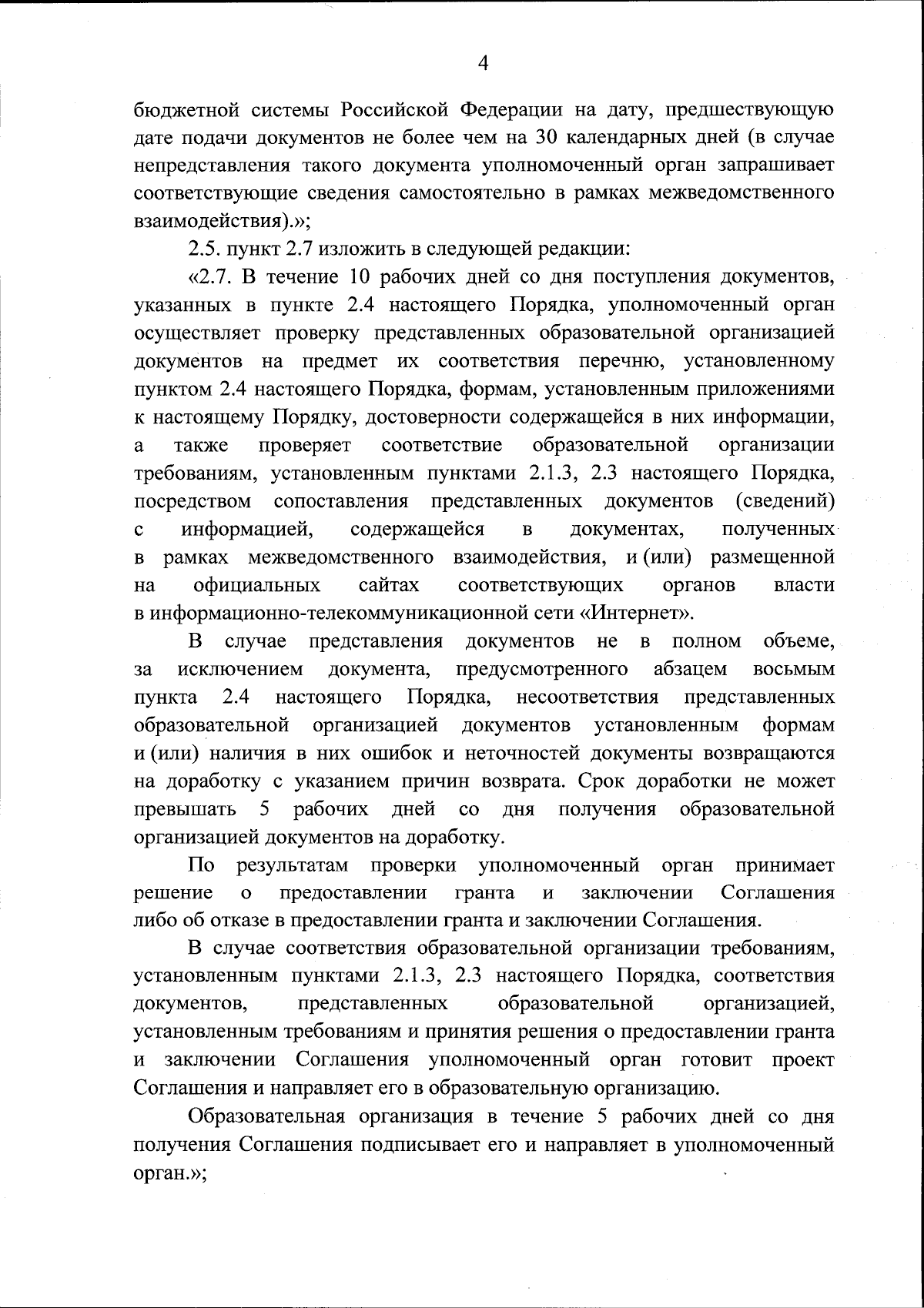 4

бюджетной системы Российской Федерации на дату, предшествующую дате подачи документов не более чем на 30 календарных дней (в случае непредставления такого документа уполномоченный орган запрашивает соответствующие сведения самостоятельно в рамках межведомственного взаимодействия).»;

2.5. пункт 2.7 изложить в следующей редакции:

«2.7. В течение 10 рабочих дней со дня поступления документов, указанных в пункте 2.4 настоящего Порядка, уполномоченный орган осуществляет проверку представленных образовательной организацией документов на предмет их соответствия перечню, установленному пунктом 2.4 настоящего Порядка, формам, установленным приложениями к настоящему Порядку, достоверности содержащейся в них информации, а также проверяет соответствие образовательной организации требованиям, установленным пунктами 2.1.3, 2.3 настоящего Порядка, посредством сопоставления представленных документов (сведений) с информацией, содержащейся в документах, полученных в рамках межведомственного взаимодействия, и (или) размещенной на официальных сайтах соответствующих органов власти в информационно-телекоммуникационной сети «Интернет».

В случае представления документов не в полном объеме, за исключением документа, предусмотренного абзацем восьмым пункта 2.4 настоящего Порядка, несоответствия представленных образовательной организацией документов установленным формам и (или) наличия в них ошибок и неточностей документы возвращаются на доработку с указанием причин возврата. Срок доработки не может превышать 5 рабочих дней со дня получения образовательной организацией документов на доработку.

По результатам проверки уполномоченный орган принимает решение о предоставлении гранта и заключении Соглашения либо об отказе в предоставлении гранта и заключении Соглашения.

В случае соответствия образовательной организации требованиям, установленным пунктами 2.1.3, 2.3 настоящего Порядка, соответствия документов, представленных образовательной организацией, установленным требованиям и принятия решения о предоставлении гранта и заключении Соглашения уполномоченный орган готовит проект Соглашения и направляет его в образовательную организацию.

Образовательная организация в течение 5 рабочих дней со дня получения Соглашения подписывает его и направляет в уполномоченный орган.»;